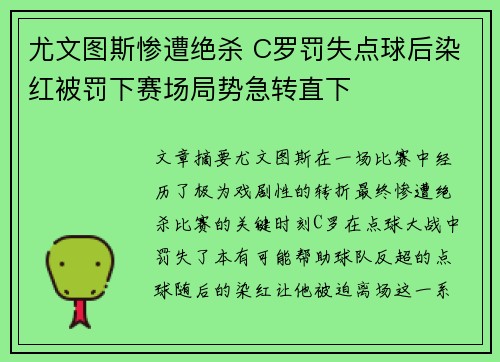 尤文图斯惨遭绝杀 C罗罚失点球后染红被罚下赛场局势急转直下

文章摘要尤文图斯在一场比赛中经历了极为戏剧性的转折最终惨遭绝杀比赛的关键时刻C罗在点球大战中罚失了本有可能帮助球队反超的点球随后的染红让他被迫离场这一系